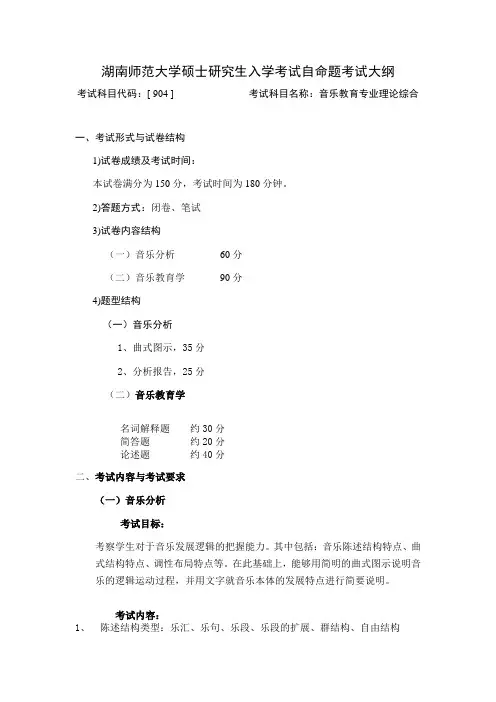 湖南师范大学硕士研究生入学考试自命题考试大纲

考试科目代码：[ 904 ]　　考试科目名称：音乐教育专业理论综合

一、考试形式与试卷结构

1)试卷成绩及考试时间：

本试卷满分为 150 分，考试时间为 180 分钟。

2)答题方式：闭卷、笔试

3)试卷内容结构

（一）音乐分析　　60 分

（二）音乐教育学　　90 分

4)题型结构

（一）音乐分析

1、曲式图示，35 分

2、分析报告，25 分

（二）音乐教育学

名词解释题　　约 30 分
简答题　　约 20 分
论述题　　约 40 分

二、考试内容与考试要求

（一）音乐分析

考试目标：

考察学生对于音乐发展逻辑的把握能力。其中包括：音乐陈述结构特点、曲式结构特点、调性布局特点等。在此基础上，能够用简明的曲式图示说明音乐的逻辑运动过程，并用文字就音乐本体的发展特点进行简要说明。

考试内容：

1、　陈述结构类型：乐汇、乐句、乐段、乐段的扩展、群结构、自由结构